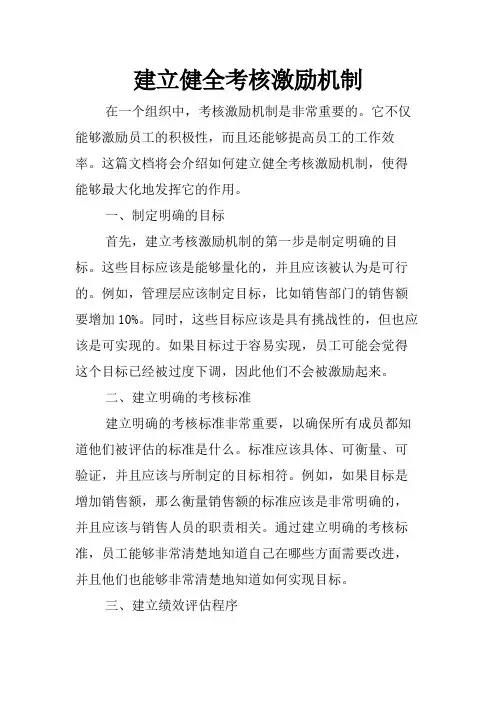 建立健全考核激励机制

在一个组织中，考核激励机制是非常重要的。它不仅能够激励员工的积极性，而且还能够提高员工的工作效率。这篇文档将会介绍如何建立健全考核激励机制，使得能够最大化地发挥它的作用。

一、制定明确的目标

首先，建立考核激励机制的第一步是制定明确的目标。这些目标应该是能够量化的，并且应该被认为是可行的。例如，管理层应该制定目标，比如销售部门的销售额要增加 10%。同时，这些目标应该是具有挑战性的，但也应该是可实现的。如果目标过于容易实现，员工可能会觉得这个目标已经被过度下调，因此他们不会被激励起来。

二、建立明确的考核标准

建立明确的考核标准非常重要，以确保所有成员都知道他们被评估的标准是什么。标准应该具体、可衡量、可验证，并且应该与所制定的目标相符。例如，如果目标是增加销售额，那么衡量销售额的标准应该是非常明确的，并且应该与销售人员的职责相关。通过建立明确的考核标准，员工能够非常清楚地知道自己在哪些方面需要改进，并且他们也能够非常清楚地知道如何实现目标。

三、建立绩效评估程序